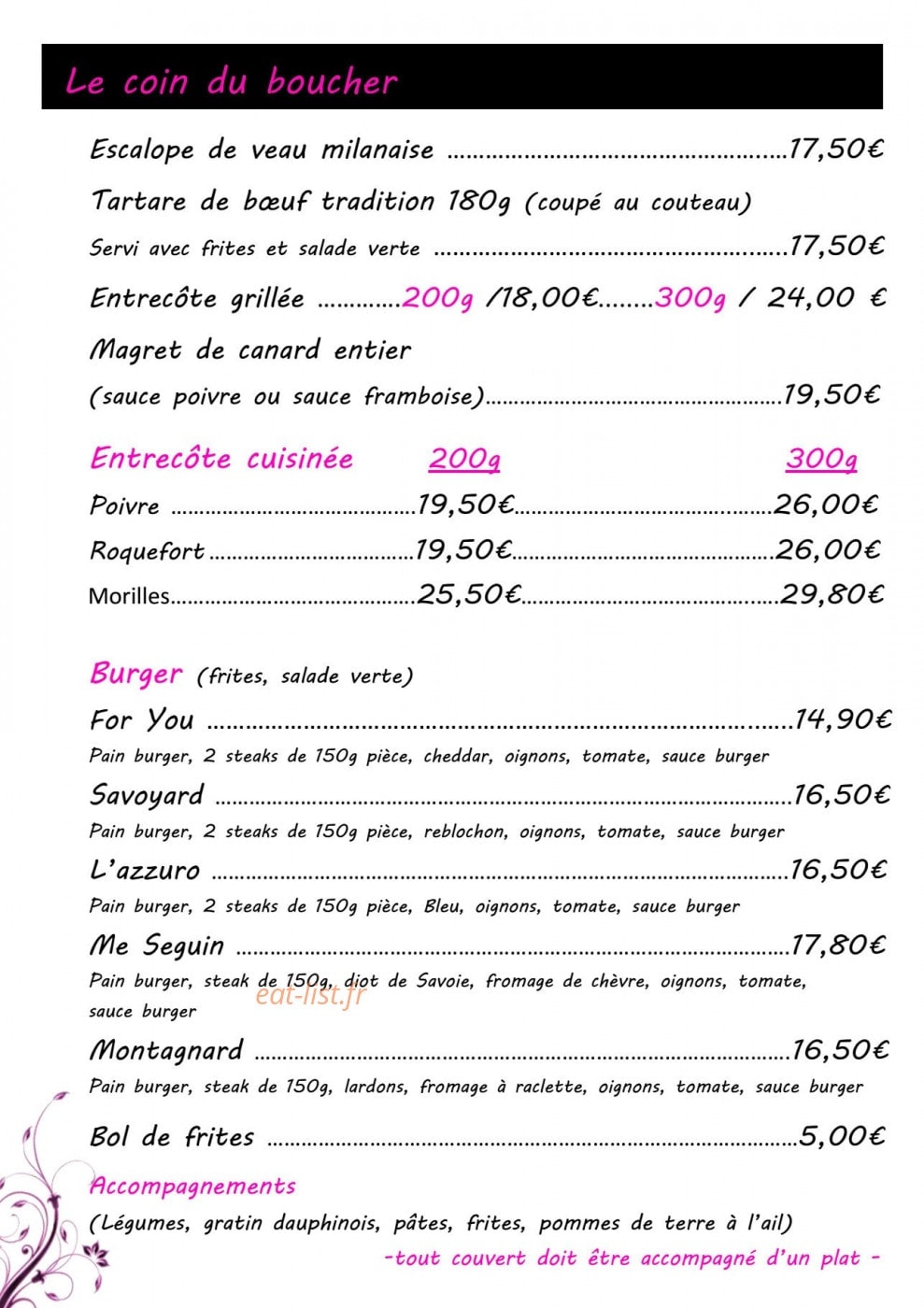 Le coin du boucher

Escalope de veau milanaise 17,50€

Tartare de bœuf tradition 180g (coupé au couteau)

Servi avec frites et salade verte 17,50€

Entrecôte grillée 200g /18,00€ 300g / 24,00 €

Magret de canard entier

(sauce poivre ou sauce framboise) 19,50€

Entrecôte cuisinée 200g 300g

Poivre 19,50€ 26,00€

Roquefort 19,50€ 26,00€

Morilles 25,50€ 29,80€

Burger (frites, salade verte)

For You 14,90€

Pain burger, 2 steaks de 150g pièce, cheddar, oignons, tomate, sauce burger

Savoyard 16,50€

Pain burger, 2 steaks de 150g pièce, reblochon, oignons, tomate, sauce burger

L'azzuro 16,50€

Pain burger, 2 steaks de 150g pièce, Bleu, oignons, tomate, sauce burger

Me Seguin 17,80€

Pain burger, steak de 150g, diot de Savoie, fromage de chèvre, oignons, tomate, sauce burger

Montagnard 16,50€

Pain burger, steak de 150g, lardons, fromage à raclette, oignons, tomate, sauce burger

Bol de frites 5,00€

Accompagnements

(Légumes, gratin dauphinois, pâtes, frites, pommes de terre à l'ail)

-tout couvert doit être accompagné d'un plat -

eat-list.fr